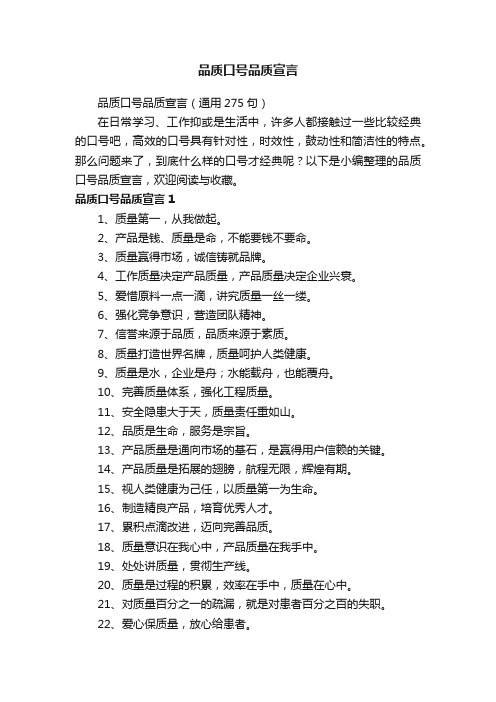 品质口号品质宣言

品质口号品质宣言（通用 275 句）

在日常学习、工作抑或是生活中，许多人都接触过一些比较经典的口号吧，高效的口号具有针对性，时效性，鼓动性和简洁性的特点。那么问题来了，到底什么样的口号才经典呢？以下是小编整理的品质口号品质宣言，欢迎阅读与收藏。

品质口号品质宣言 1

1、质量第一，从我做起。
2、产品是钱、质量是命，不能要钱不要命。
3、质量赢得市场，诚信铸就品牌。
4、工作质量决定产品质量，产品质量决定企业兴衰。
5、爱惜原料一点一滴，讲究质量一丝一缕。
6、强化竞争意识，营造团队精神。
7、信誉来源于品质，品质来源于素质。
8、质量打造世界名牌，质量呵护人类健康。
9、质量是水，企业是舟；水能载舟，也能覆舟。
10、完善质量体系，强化工程质量。
11、安全隐患大于天，质量责任重如山。
12、品质是生命，服务是宗旨。
13、产品质量是通向市场的基石，是赢得用户信赖的关键。
14、产品质量是拓展的翅膀，航程无限，辉煌有期。
15、视人类健康为己任，以质量第一为生命。
16、制造精良产品，培育优秀人才。
17、累积点滴改进，迈向完善品质。
18、质量意识在我心中，产品质量在我手中。
19、处处讲质量，贯彻生产线。
20、质量是过程的积累，效率在手中，质量在心中。
21、对质量百分之一的疏漏，就是对患者百分之百的失职。
22、爱心保质量，放心给患者。